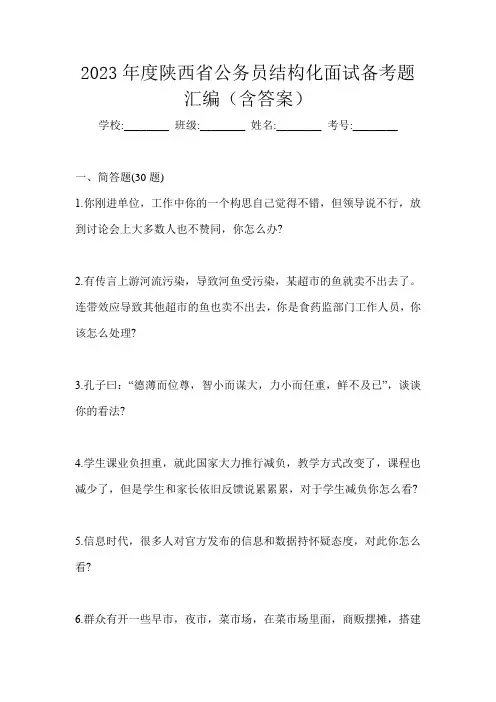 2023 年度陕西省公务员结构化面试备考题汇编（含答案）

学校:________ 班级:________ 姓名:________ 考号:________

一、简答题(30 题)

1.你刚进单位，工作中你的一个构思自己觉得不错，但领导说不行，放到讨论会上大多数人也不赞同，你怎么办?

2.有传言上游河流污染，导致河鱼受污染，某超市的鱼就卖不出去了。连带效应导致其他超市的鱼也卖不出去，你是食药监部门工作人员，你该怎么处理?

3.孔子曰:“德薄而位尊，智小而谋大，力小而任重，鲜不及已”，谈谈你的看法?

4.学生课业负担重，就此国家大力推行减负，教学方式改变了，课程也减少了，但是学生和家长依旧反馈说累累累，对于学生减负你怎么看?

5.信息时代，很多人对官方发布的信息和数据持怀疑态度，对此你怎么看?

6.群众有开一些早市，夜市，菜市场，在菜市场里面，商贩摆摊，搭建